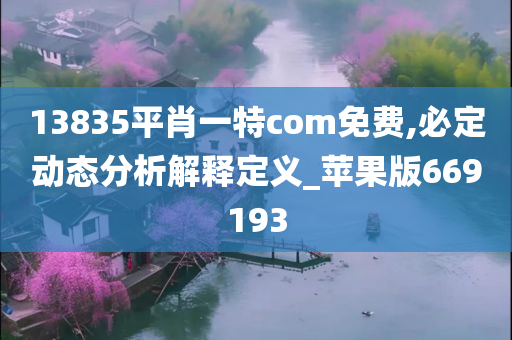 13835平肖一特com免费,必定动态分析解释定义_苹果版669193